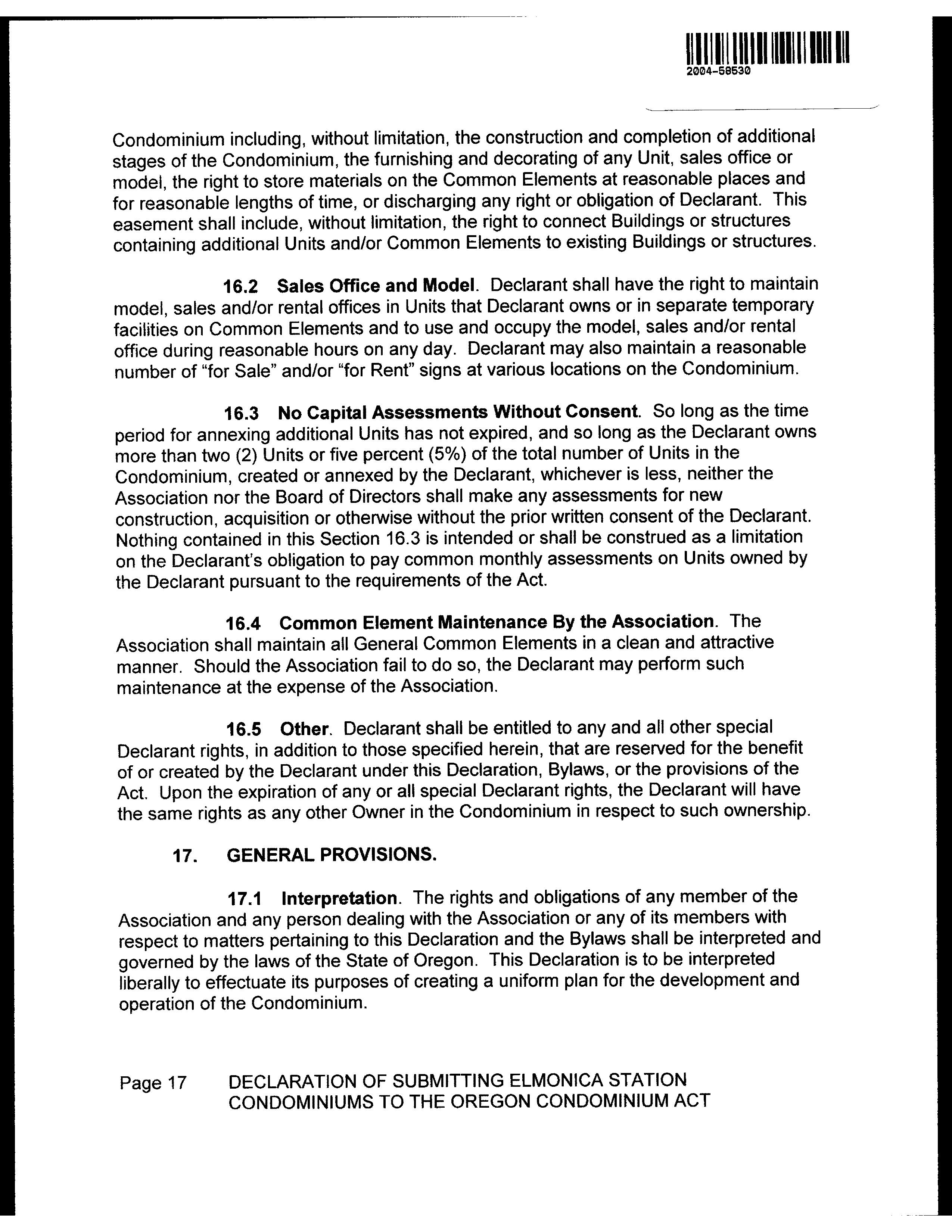 2004-58530

Condominium including, without limitation, the construction and completion of additional stages of the Condominium, the furnishing and decorating of any Unit, sales office or model, the right to store materials on the Common Elements at reasonable places and for reasonable lengths of time, or discharging any right or obligation of Declarant. This easement shall include, without limitation, the right to connect Buildings or structures containing additional Units and/or Common Elements to existing Buildings or structures.

16.2 Sales Office and Model. Declarant shall have the right to maintain model, sales and/or rental offices in Units that Declarant owns or in separate temporary facilities on Common Elements and to use and occupy the model, sales and/or rental office during reasonable hours on any day. Declarant may also maintain a reasonable number of "for Sale" and/or "for Rent" signs at various locations on the Condominium.

16.3 No Capital Assessments Without Consent. So long as the time period for annexing additional Units has not expired, and so long as the Declarant owns more than two (2) Units or five percent (5%) of the total number of Units in the Condominium, created or annexed by the Declarant, whichever is less, neither the Association nor the Board of Directors shall make any assessments for new construction, acquisition or otherwise without the prior written consent of the Declarant. Nothing contained in this Section 16.3 is intended or shall be construed as a limitation on the Declarant's obligation to pay common monthly assessments on Units owned by the Declarant pursuant to the requirements of the Act.

16.4 Common Element Maintenance By the Association. The Association shall maintain all General Common Elements in a clean and attractive manner. Should the Association fail to do so, the Declarant may perform such maintenance at the expense of the Association.

16.5 Other. Declarant shall be entitled to any and all other special Declarant rights, in addition to those specified herein, that are reserved for the benefit of or created by the Declarant under this Declaration, Bylaws, or the provisions of the Act. Upon the expiration of any or all special Declarant rights, the Declarant will have the same rights as any other Owner in the Condominium in respect to such ownership.

17. GENERAL PROVISIONS.

17.1 Interpretation. The rights and obligations of any member of the Association and any person dealing with the Association or any of its members with respect to matters pertaining to this Declaration and the Bylaws shall be interpreted and governed by the laws of the State of Oregon. This Declaration is to be interpreted liberally to effectuate its purposes of creating a uniform plan for the development and operation of the Condominium.

Page 17 DECLARATION OF SUBMITTING ELMONICA STATION CONDOMINIUMS TO THE OREGON CONDOMINIUM ACT